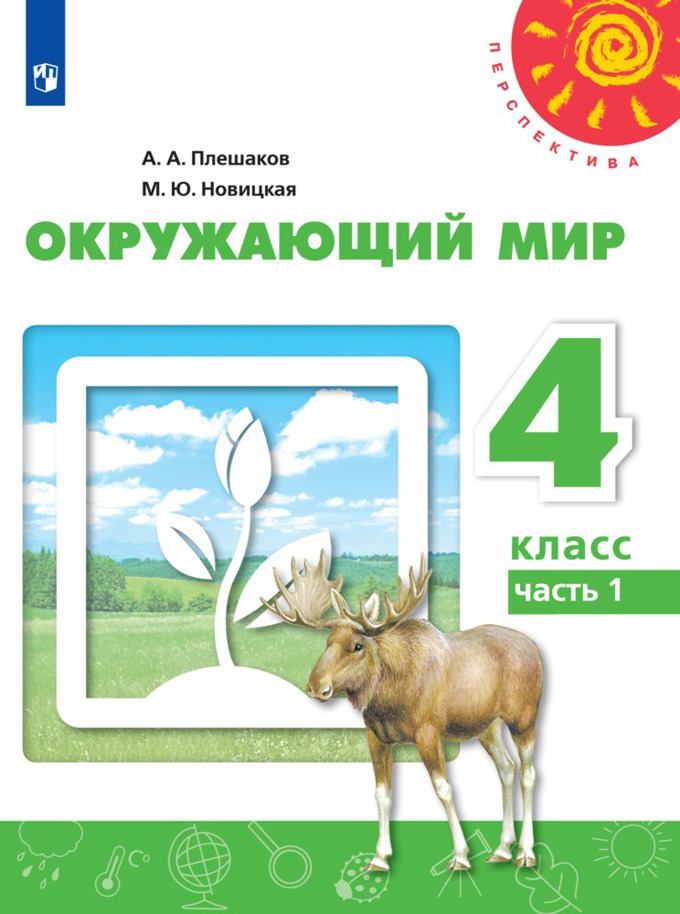 ПЕРСПЕКТИВА

А. А. Плешаков
М. Ю. Новицкая

ОКРУЖАЮЩИЙ МИР

4
класс
часть 1